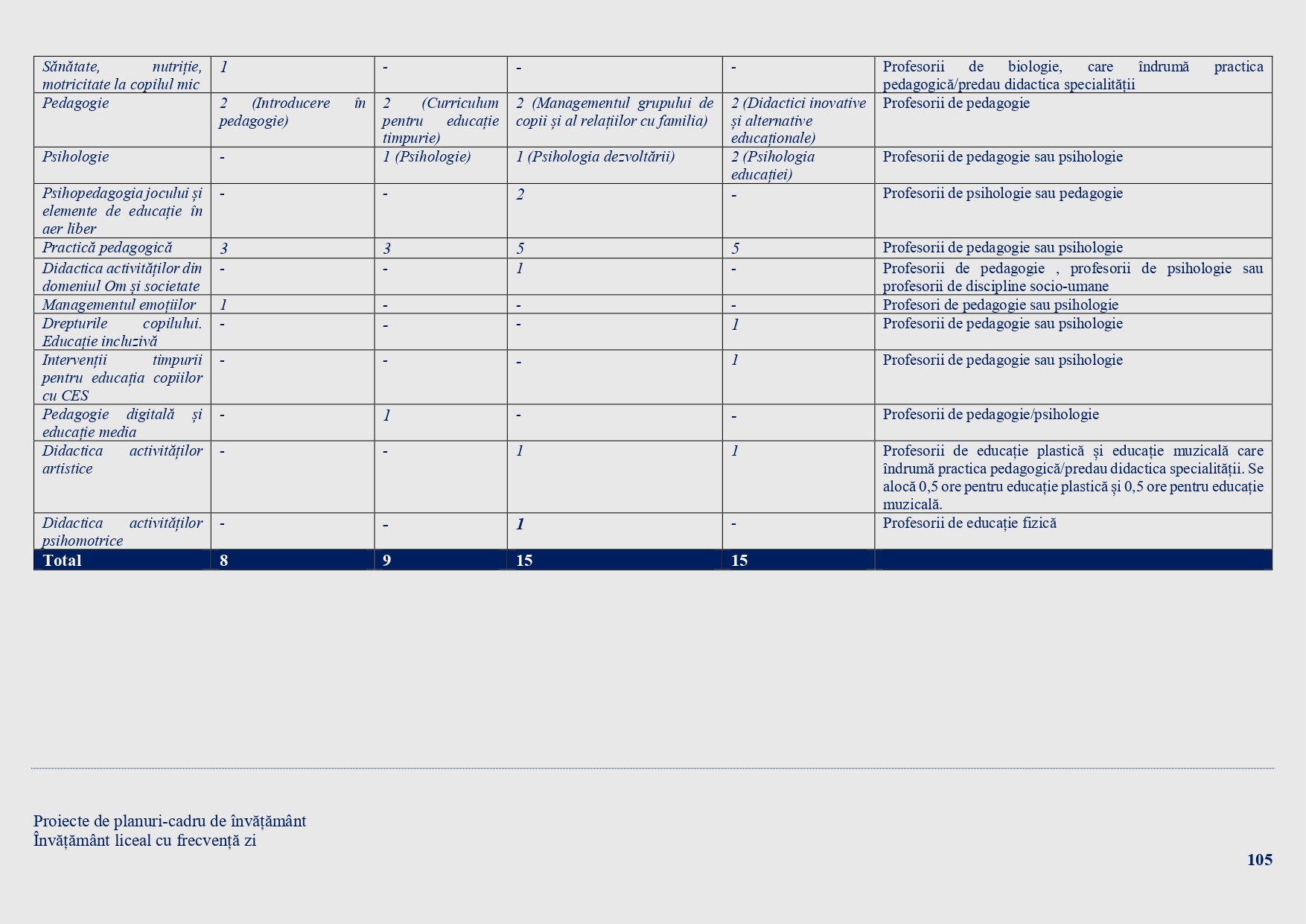 | Sănătate, nutriție, motricitate la copilul mic | 1 | - | - | - | Profesorii de biologie, care îndrumă practica pedagogică/predau didactica specialității |
|---|---|---|---|---|---|
| Pedagogie | 2 (Introducere în pedagogie) | 2 (Curriculum pentru educație timpurie) | 2 (Managementul grupului de copii și al relațiilor cu familia) | 2 (Didactici inovative și alternative educaționale) | Profesorii de pedagogie |
| Psihologie | - | 1 (Psihologie) | 1 (Psihologia dezvoltării) | 2 (Psihologia educației) | Profesorii de pedagogie sau psihologie |
| Psihopedagogia jocului și elemente de educație în aer liber | - | - | 2 | - | Profesorii de psihologie sau pedagogie |
| Practică pedagogică | 3 | 3 | 5 | 5 | Profesorii de pedagogie sau psihologie |
| Didactica activităților din domeniul Om și societate | - | - | 1 | - | Profesorii de pedagogie , profesorii de psihologie sau profesorii de discipline socio-umane |
| Managementul emoțiilor | 1 | - | - | - | Profesori de pedagogie sau psihologie |
| Drepturile copilului. Educație incluzivă | - | - | - | 1 | Profesorii de pedagogie sau psihologie |
| Intervenții timpurii pentru educația copiilor cu CES | - | - | - | 1 | Profesorii de pedagogie sau psihologie |
| Pedagogie digitală și educație media | - | 1 | - | - | Profesorii de pedagogie/psihologie |
| Didactica activităților artistice | - | - | 1 | 1 | Profesorii de educație plastică și educație muzicală care îndrumă practica pedagogică/predau didactica specialității. Se alocă 0,5 ore pentru educație plastică și 0,5 ore pentru educație muzicală. |
| Didactica activităților psihomotrice | - | - | 1 | - | Profesorii de educație fizică |
| Total | 8 | 9 | 15 | 15 | |

Proiecte de planuri-cadru de învățământ
Învățământ liceal cu frecvență zi

105